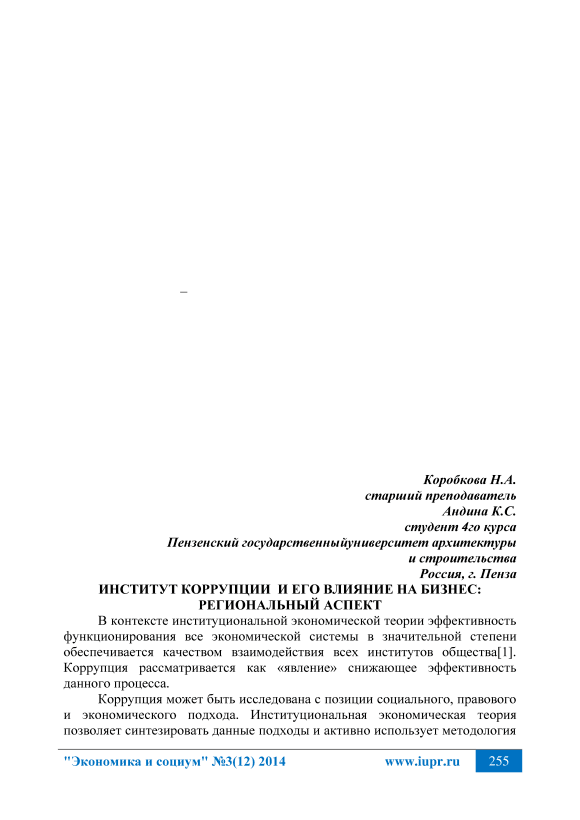 –

Коробкова Н.А.
старший преподаватель
Андина К.С.
студент 4го курса
Пензенский государственныйуниверситет архитектуры
и строительства
Россия, г. Пенза

ИНСТИТУТ КОРРУПЦИИ И ЕГО ВЛИЯНИЕ НА БИЗНЕС: РЕГИОНАЛЬНЫЙ АСПЕКТ

В контексте институциональной экономической теории эффективность функционирования все экономической системы в значительной степени обеспечивается качеством взаимодействия всех институтов общества[1]. Коррупция рассматривается как «явление» снижающее эффективность данного процесса.

Коррупция может быть исследована с позиции социального, правового и экономического подхода. Институциональная экономическая теория позволяет синтезировать данные подходы и активно использует методология

"Экономика и социум" №3(12) 2014 www.iupr.ru 255